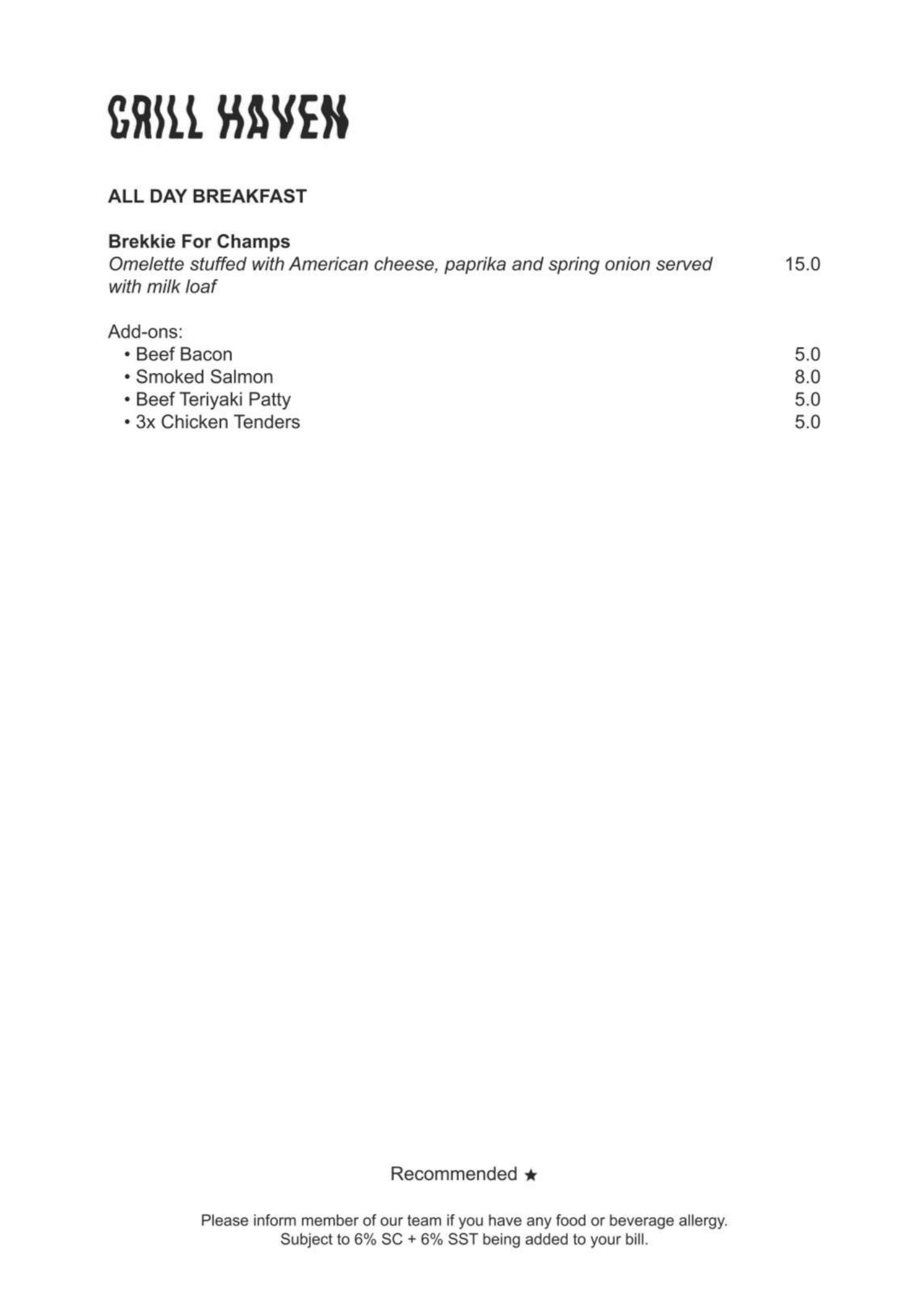 GRILL HAVEN

ALL DAY BREAKFAST

Brekkie For Champs
Omelette stuffed with American cheese, paprika and spring onion served with milk loaf 15.0

Add-ons:
• Beef Bacon 5.0
• Smoked Salmon 8.0
• Beef Teriyaki Patty 5.0
• 3x Chicken Tenders 5.0

Recommended ★

Please inform member of our team if you have any food or beverage allergy.
Subject to 6% SC + 6% SST being added to your bill.